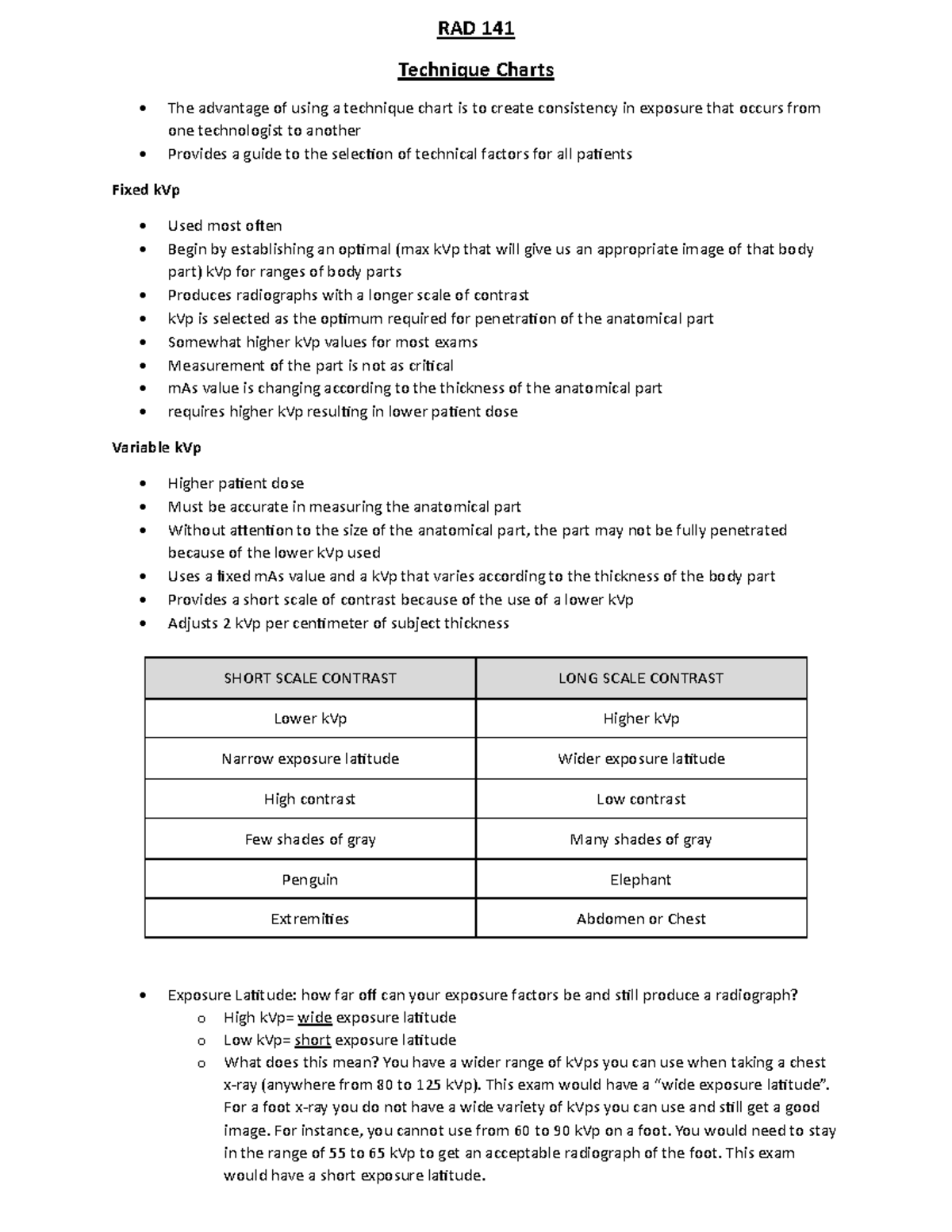 RAD 141

Technique Charts

• The advantage of using a technique chart is to create consistency in exposure that occurs from one technologist to another
• Provides a guide to the selection of technical factors for all patients

Fixed kVp

• Used most often
• Begin by establishing an optimal (max kVp that will give us an appropriate image of that body part) kVp for ranges of body parts
• Produces radiographs with a longer scale of contrast
• kVp is selected as the optimum required for penetration of the anatomical part
• Somewhat higher kVp values for most exams
• Measurement of the part is not as critical
• mAs value is changing according to the thickness of the anatomical part
• requires higher kVp resulting in lower patient dose

Variable kVp

• Higher patient dose
• Must be accurate in measuring the anatomical part
• Without attention to the size of the anatomical part, the part may not be fully penetrated because of the lower kVp used
• Uses a fixed mAs value and a kVp that varies according to the thickness of the body part
• Provides a short scale of contrast because of the use of a lower kVp
• Adjusts 2 kVp per centimeter of subject thickness

| SHORT SCALE CONTRAST | LONG SCALE CONTRAST |
|---|---|
| Lower kVp | Higher kVp |
| Narrow exposure latitude | Wider exposure latitude |
| High contrast | Low contrast |
| Few shades of gray | Many shades of gray |
| Penguin | Elephant |
| Extremities | Abdomen or Chest |

• Exposure Latitude: how far off can your exposure factors be and still produce a radiograph?
o High kVp= wide exposure latitude
o Low kVp= short exposure latitude
o What does this mean? You have a wider range of kVps you can use when taking a chest x-ray (anywhere from 80 to 125 kVp). This exam would have a "wide exposure latitude". For a foot x-ray you do not have a wide variety of kVps you can use and still get a good image. For instance, you cannot use from 60 to 90 kVp on a foot. You would need to stay in the range of 55 to 65 kVp to get an acceptable radiograph of the foot. This exam would have a short exposure latitude.